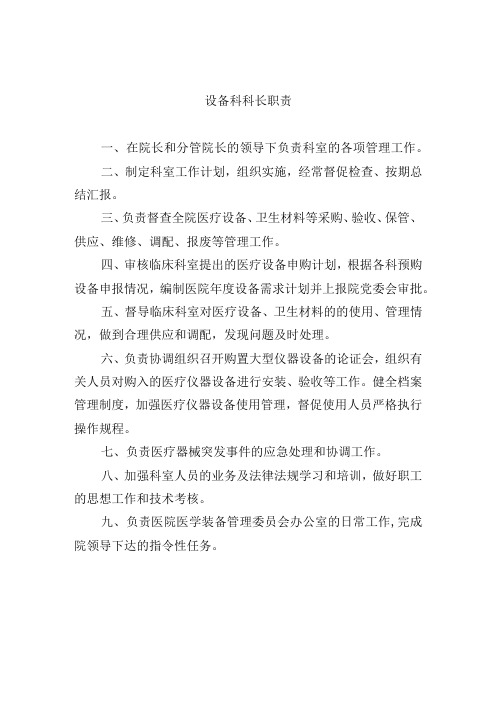 设备科科长职责

一、在院长和分管院长的领导下负责科室的各项管理工作。

二、制定科室工作计划，组织实施，经常督促检查、按期总结汇报。

三、负责督查全院医疗设备、卫生材料等采购、验收、保管、供应、维修、调配、报废等管理工作。

四、审核临床科室提出的医疗设备申购计划，根据各科预购设备申报情况，编制医院年度设备需求计划并上报院党委会审批。

五、督导临床科室对医疗设备、卫生材料的的使用、管理情况，做到合理供应和调配，发现问题及时处理。

六、负责协调组织召开购置大型仪器设备的论证会，组织有关人员对购入的医疗仪器设备进行安装、验收等工作。健全档案管理制度，加强医疗仪器设备使用管理，督促使用人员严格执行操作规程。

七、负责医疗器械突发事件的应急处理和协调工作。

八、加强科室人员的业务及法律法规学习和培训，做好职工的思想工作和技术考核。

九、负责医院医学装备管理委员会办公室的日常工作,完成院领导下达的指令性任务。